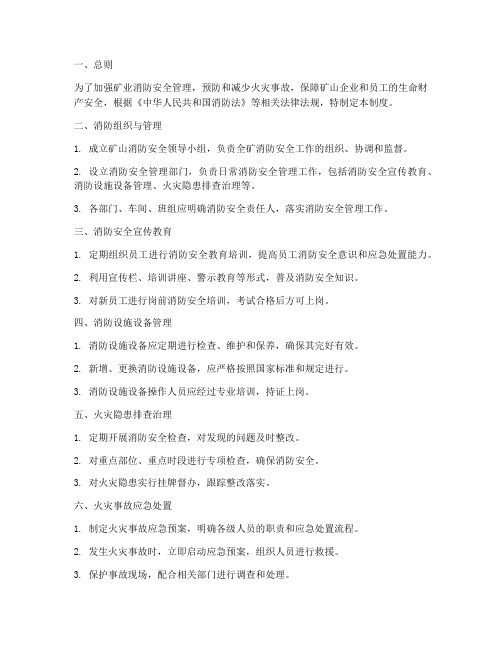 一、总则

为了加强矿业消防安全管理，预防和减少火灾事故，保障矿山企业和员工的生命财产安全，根据《中华人民共和国消防法》等相关法律法规，特制定本制度。

二、消防组织与管理

1. 成立矿山消防安全领导小组，负责全矿消防安全工作的组织、协调和监督。

2. 设立消防安全管理部门，负责日常消防安全管理工作，包括消防安全宣传教育、消防设施设备管理、火灾隐患排查治理等。

3. 各部门、车间、班组应明确消防安全责任人，落实消防安全管理工作。

三、消防安全宣传教育

1. 定期组织员工进行消防安全教育培训，提高员工消防安全意识和应急处置能力。

2. 利用宣传栏、培训讲座、警示教育等形式，普及消防安全知识。

3. 对新员工进行岗前消防安全培训，考试合格后方可上岗。

四、消防设施设备管理

1. 消防设施设备应定期进行检查、维护和保养，确保其完好有效。

2. 新增、更换消防设施设备，应严格按照国家标准和规定进行。

3. 消防设施设备操作人员应经过专业培训，持证上岗。

五、火灾隐患排查治理

1. 定期开展消防安全检查，对发现的问题及时整改。

2. 对重点部位、重点时段进行专项检查，确保消防安全。

3. 对火灾隐患实行挂牌督办，跟踪整改落实。

六、火灾事故应急处置

1. 制定火灾事故应急预案，明确各级人员的职责和应急处置流程。

2. 发生火灾事故时，立即启动应急预案，组织人员进行救援。

3. 保护事故现场，配合相关部门进行调查和处理。